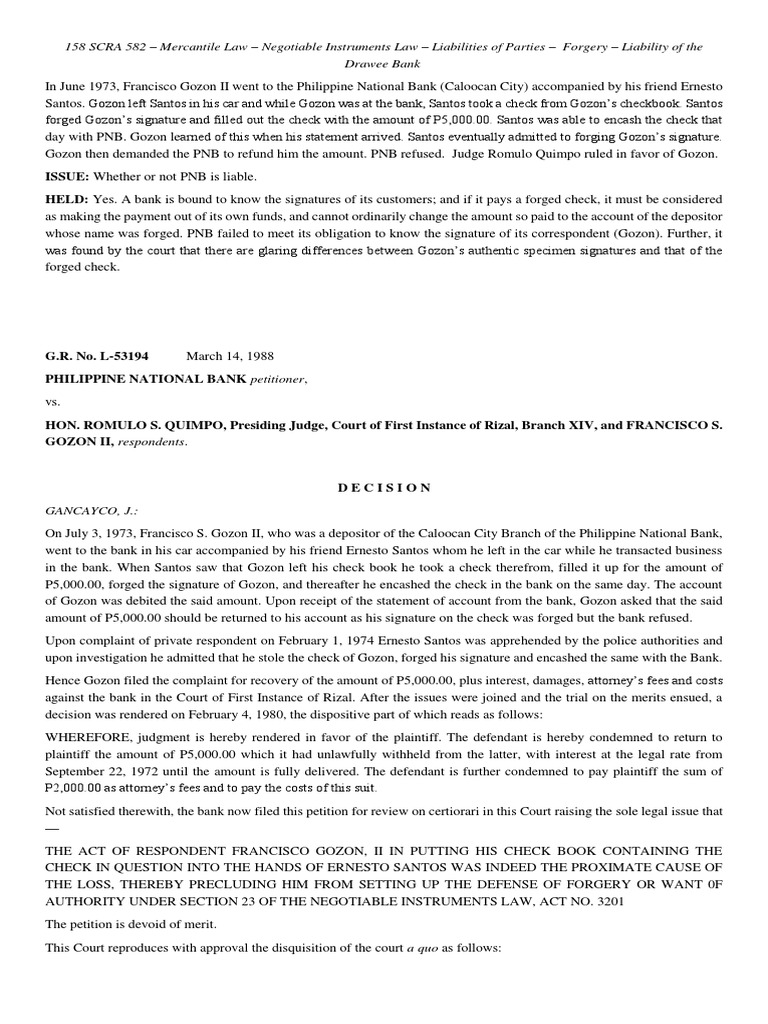 158 SCRA 582 – Mercantile Law – Negotiable Instruments Law – Liabilities of Parties – Forgery – Liability of the Drawee Bank

In June 1973, Francisco Gozon II went to the Philippine National Bank (Caloocan City) accompanied by his friend Ernesto Santos. Gozon left Santos in his car and while Gozon was at the bank, Santos took a check from Gozon's checkbook. Santos forged Gozon's signature and filled out the check with the amount of P5,000.00. Santos was able to encash the check that day with PNB. Gozon learned of this when his statement arrived. Santos eventually admitted to forging Gozon's signature. Gozon then demanded the PNB to refund him the amount. PNB refused. Judge Romulo Quimpo ruled in favor of Gozon.

ISSUE: Whether or not PNB is liable.

HELD: Yes. A bank is bound to know the signatures of its customers; and if it pays a forged check, it must be considered as making the payment out of its own funds, and cannot ordinarily change the amount so paid to the account of the depositor whose name was forged. PNB failed to meet its obligation to know the signature of its correspondent (Gozon). Further, it was found by the court that there are glaring differences between Gozon's authentic specimen signatures and that of the forged check.

G.R. No. L-53194 March 14, 1988

PHILIPPINE NATIONAL BANK petitioner,

vs.

HON. ROMULO S. QUIMPO, Presiding Judge, Court of First Instance of Rizal, Branch XIV, and FRANCISCO S. GOZON II, respondents.

D E C I S I O N

GANCAYCO, J.:

On July 3, 1973, Francisco S. Gozon II, who was a depositor of the Caloocan City Branch of the Philippine National Bank, went to the bank in his car accompanied by his friend Ernesto Santos whom he left in the car while he transacted business in the bank. When Santos saw that Gozon left his check book he took a check therefrom, filled it up for the amount of P5,000.00, forged the signature of Gozon, and thereafter he encashed the check in the bank on the same day. The account of Gozon was debited the said amount. Upon receipt of the statement of account from the bank, Gozon asked that the said amount of P5,000.00 should be returned to his account as his signature on the check was forged but the bank refused.

Upon complaint of private respondent on February 1, 1974 Ernesto Santos was apprehended by the police authorities and upon investigation he admitted that he stole the check of Gozon, forged his signature and encashed the same with the Bank.

Hence Gozon filed the complaint for recovery of the amount of P5,000.00, plus interest, damages, attorney's fees and costs against the bank in the Court of First Instance of Rizal. After the issues were joined and the trial on the merits ensued, a decision was rendered on February 4, 1980, the dispositive part of which reads as follows:

WHEREFORE, judgment is hereby rendered in favor of the plaintiff. The defendant is hereby condemned to return to plaintiff the amount of P5,000.00 which it had unlawfully withheld from the latter, with interest at the legal rate from September 22, 1972 until the amount is fully delivered. The defendant is further condemned to pay plaintiff the sum of P2,000.00 as attorney's fees and to pay the costs of this suit.

Not satisfied therewith, the bank now filed this petition for review on certiorari in this Court raising the sole legal issue that —

THE ACT OF RESPONDENT FRANCISCO GOZON, II IN PUTTING HIS CHECK BOOK CONTAINING THE CHECK IN QUESTION INTO THE HANDS OF ERNESTO SANTOS WAS INDEED THE PROXIMATE CAUSE OF THE LOSS, THEREBY PRECLUDING HIM FROM SETTING UP THE DEFENSE OF FORGERY OR WANT 0F AUTHORITY UNDER SECTION 23 OF THE NEGOTIABLE INSTRUMENTS LAW, ACT NO. 3201

The petition is devoid of merit.

This Court reproduces with approval the disquisition of the court a quo as follows: